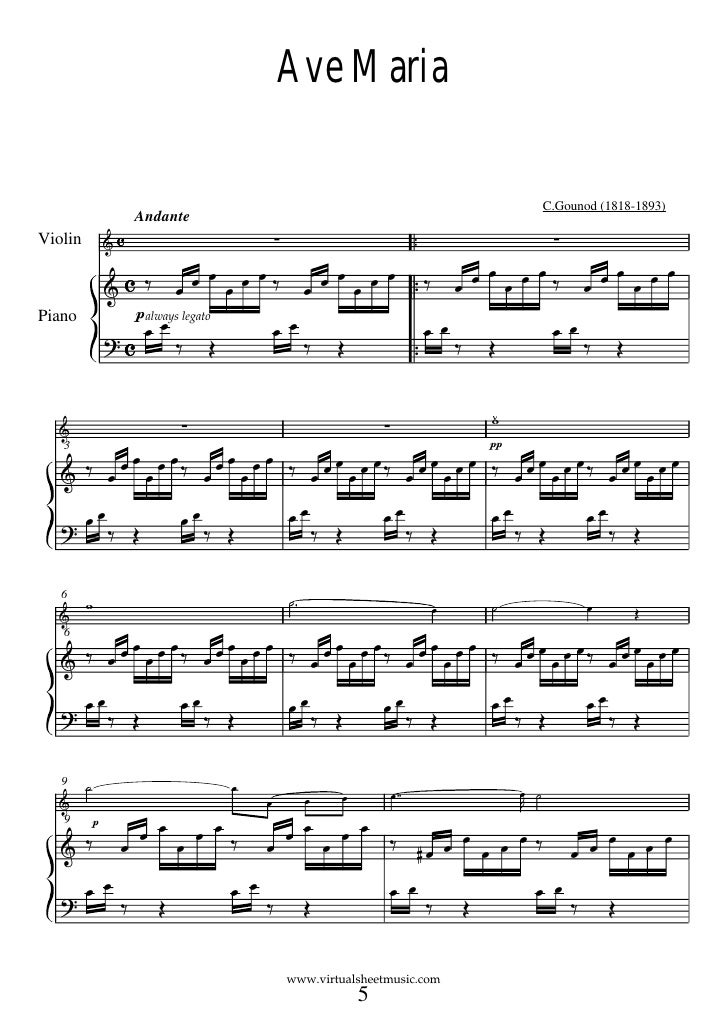 Ave Maria

C.Gounod (1818-1893)

Andante

Violin

Piano

p always legato

3

pp

6

6

9

9

p

www.virtualsheetmusic.com

5